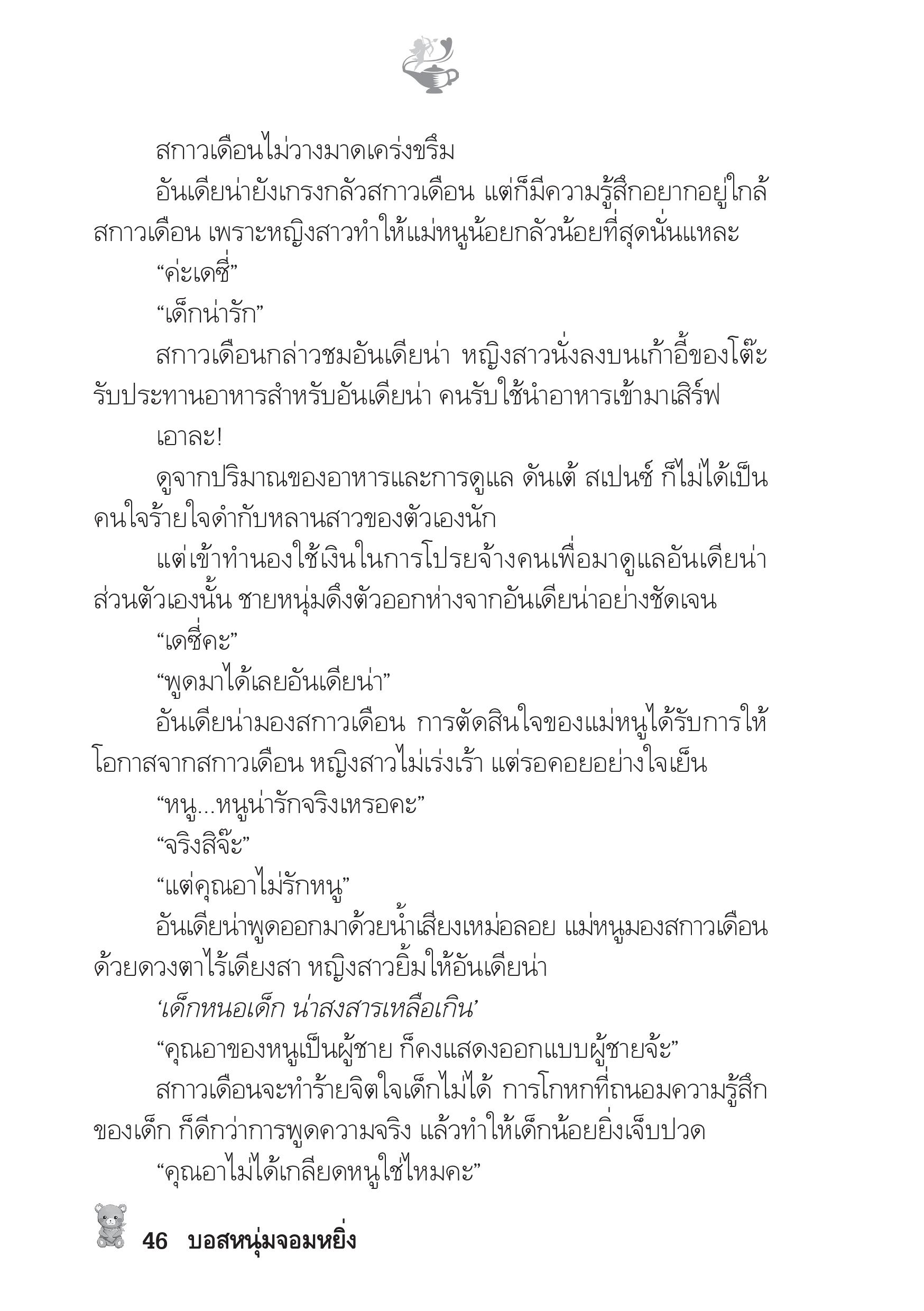 สกาวเดือนไม่วางมาดเคร่งขรึม

อันเดียน่ายังเกรงกลัวสกาวเดือน แต่ก็มีความรู้สึกอยากอยู่ใกล้สกาวเดือน เพราะหญิงสาวทำให้แม่หนูน้อยกลัวน้อยที่สุดนั่นแหละ

“ค่ะเดซี่”

“เด็กน่ารัก”

สกาวเดือนกล่าวชมอันเดียน่า หญิงสาวนั่งลงบนเก้าอี้ของโต๊ะรับประทานอาหารสำหรับอันเดียน่า คนรับใช้นำอาหารเข้ามาเสิร์ฟ

เอาละ!

ดูจากปริมาณของอาหารและการดูแล ดันเต้ สเปนซ์ ก็ไม่ได้เป็นคนใจร้ายใจดำกับหลานสาวของตัวเองนัก

แต่เข้าทำนองใช้เงินในการโปรยจ้างคนเพื่อมาดูแลอันเดียน่า ส่วนตัวเองนั้น ชายหนุ่มดึงตัวออกห่างจากอันเดียน่าอย่างชัดเจน

“เดซี่คะ”

“พูดมาได้เลยอันเดียน่า”

อันเดียน่ามองสกาวเดือน การตัดสินใจของแม่หนูได้รับการให้โอกาสจากสกาวเดือน หญิงสาวไม่เร่งเร้า แต่รอคอยอย่างใจเย็น

“หนู...หนูน่ารักจริงเหรอคะ”

“จริงสิจ๊ะ”

“แต่คุณอาไม่รักหนู”

อันเดียน่าพูดออกมาด้วยน้ำเสียงเหม่อลอย แม่หนูมองสกาวเดือนด้วยดวงตาไร้เดียงสา หญิงสาวยิ้มให้อันเดียน่า

‘เด็กหนอเด็ก น่าสงสารเหลือเกิน’

“คุณอาของหนูเป็นผู้ชาย ก็คงแสดงออกแบบผู้ชายจ้ะ”

สกาวเดือนจะทำร้ายจิตใจเด็กไม่ได้ การโกหกที่ถนอมความรู้สึกของเด็ก ก็ดีกว่าการพูดความจริง แล้วทำให้เด็กน้อยยิ่งเจ็บปวด

“คุณอาไม่ได้เกลียดหนูใช่ไหมคะ”

46 บอสหนุ่มจอมหยิ่ง